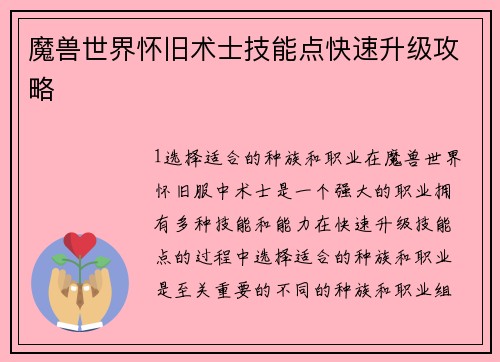 魔兽世界怀旧术士技能点快速升级攻略

1选择适合的种族和职业在魔兽世界怀旧服中术士是一个强大的职业拥有多种技能和能力在快速升级技能点的过程中选择适合的种族和职业是至关重要的不同的种族和职业组